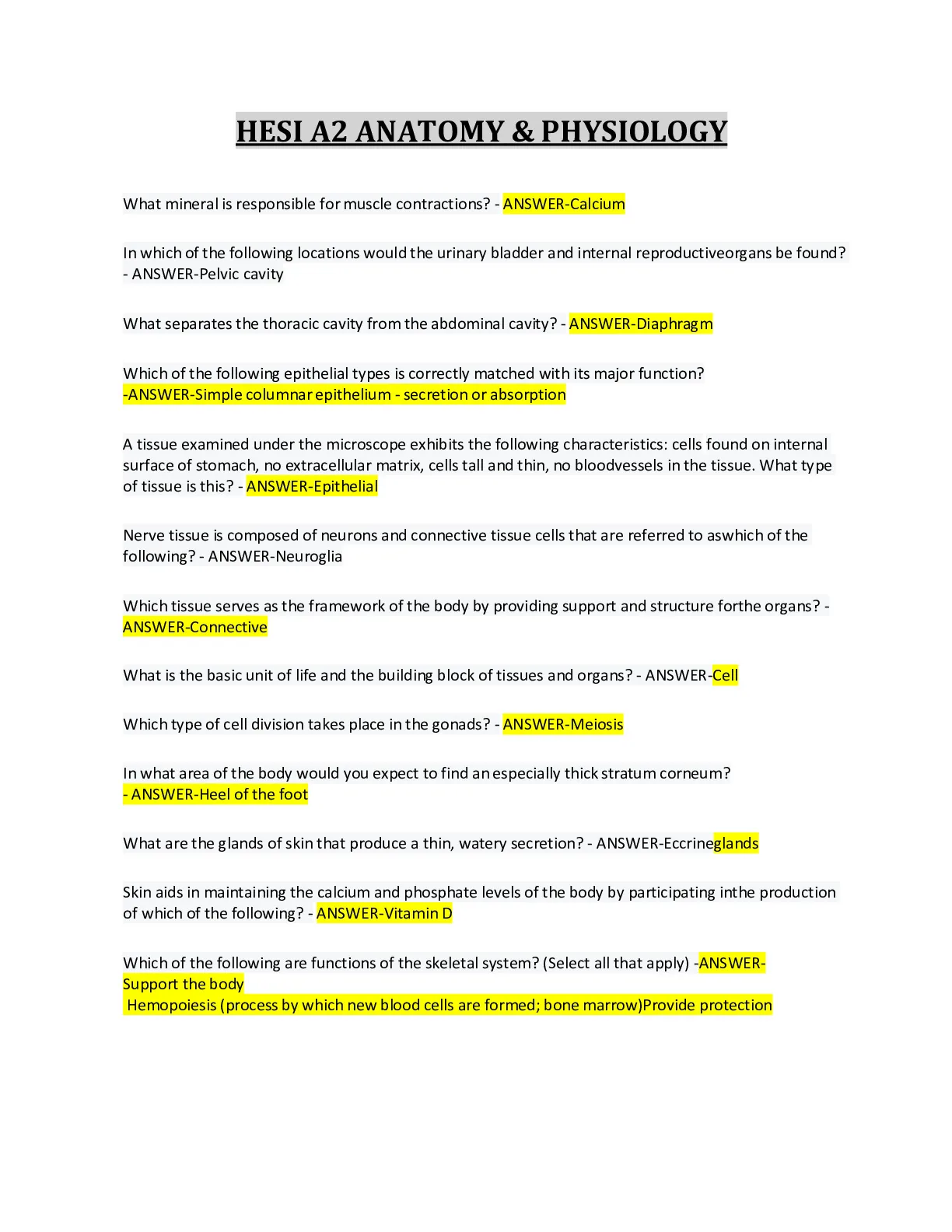 HESI A2 ANATOMY & PHYSIOLOGY

What mineral is responsible for muscle contractions? - ANSWER-Calcium

In which of the following locations would the urinary bladder and internal reproductiveorgans be found? - ANSWER-Pelvic cavity

What separates the thoracic cavity from the abdominal cavity? - ANSWER-Diaphragm

Which of the following epithelial types is correctly matched with its major function? -ANSWER-Simple columnar epithelium - secretion or absorption

A tissue examined under the microscope exhibits the following characteristics: cells found on internal surface of stomach, no extracellular matrix, cells tall and thin, no bloodvessels in the tissue. What type of tissue is this? - ANSWER-Epithelial

Nerve tissue is composed of neurons and connective tissue cells that are referred to aswhich of the following? - ANSWER-Neuroglia

Which tissue serves as the framework of the body by providing support and structure forthe organs? - ANSWER-Connective

What is the basic unit of life and the building block of tissues and organs? - ANSWER-Cell

Which type of cell division takes place in the gonads? - ANSWER-Meiosis

In what area of the body would you expect to find an especially thick stratum corneum? - ANSWER-Heel of the foot

What are the glands of skin that produce a thin, watery secretion? - ANSWER-Eccrineglands

Skin aids in maintaining the calcium and phosphate levels of the body by participating inthe production of which of the following? - ANSWER-Vitamin D

Which of the following are functions of the skeletal system? (Select all that apply) -ANSWER-Support the body
Hemopoiesis (process by which new blood cells are formed; bone marrow)Provide protection